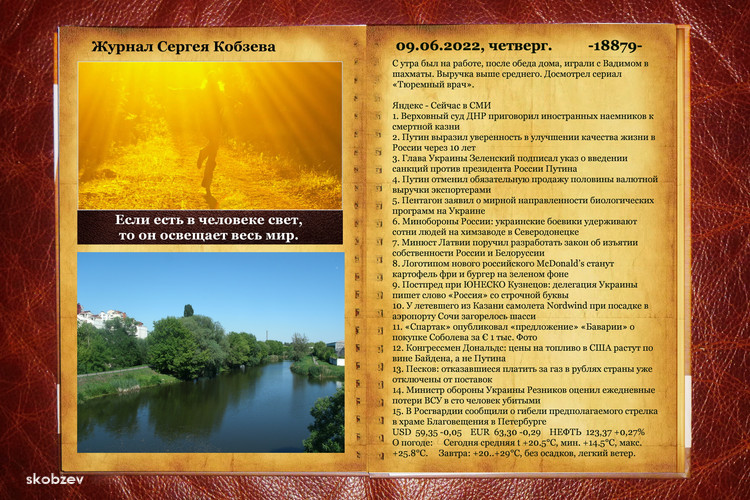 Журнал Сергея Кобзева

Если есть в человеке свет, то он освещает весь мир.

09.06.2022, четверг. -18879-

С утра был на работе, после обеда дома, играли с Вадимом в шахматы. Выручка выше среднего. Досмотрел сериал «Тюремный врач».

Яндекс - Сейчас в СМИ
1. Верховный суд ДНР приговорил иностранных наемников к смертной казни
2. Путин выразил уверенность в улучшении качества жизни в России через 10 лет
3. Глава Украины Зеленский подписал указ о введении санкций против президента России Путина
4. Путин отменил обязательную продажу половины валютной выручки экспортерами
5. Пентагон заявил о мирной направленности биологических программ на Украине
6. Минобороны России: украинские боевики удерживают сотни людей на химзаводе в Северодонецке
7. Минюст Латвии поручил разработать закон об изъятии собственности России и Белоруссии
8. Логотипом нового российского McDonald's станут картофель фри и бургер на зеленом фоне
9. Постпред при ЮНЕСКО Кузнецов: делегация Украины пишет слово «Россия» со строчной буквы
10. У летевшего из Казани самолета Nordwind при посадке в аэропорту Сочи загорелось шасси
11. «Спартак» опубликовал «предложение» «Баварии» о покупке Соболева за € 1 тыс. Фото
12. Конгрессмен Дональдс: цены на топливо в США растут по вине Байдена, а не Путина
13. Песков: отказавшиеся платить за газ в рублях страны уже отключены от поставок
14. Министр обороны Украины Резников оценил ежедневные потери ВСУ в сто человек убитыми
15. В Росгвардии сообщили о гибели предполагаемого стрелка в храме Благовещения в Петербурге
USD 59,35 -0,05 EUR 63,30 -0,29 НЕФТЬ 123,37 +0,27%
О погоде: Сегодня средняя t +20.5°C, мин. +14.5°C, макс. +25.8°C. Завтра: +20..+29°C, без осадков, легкий ветер.

skobzev